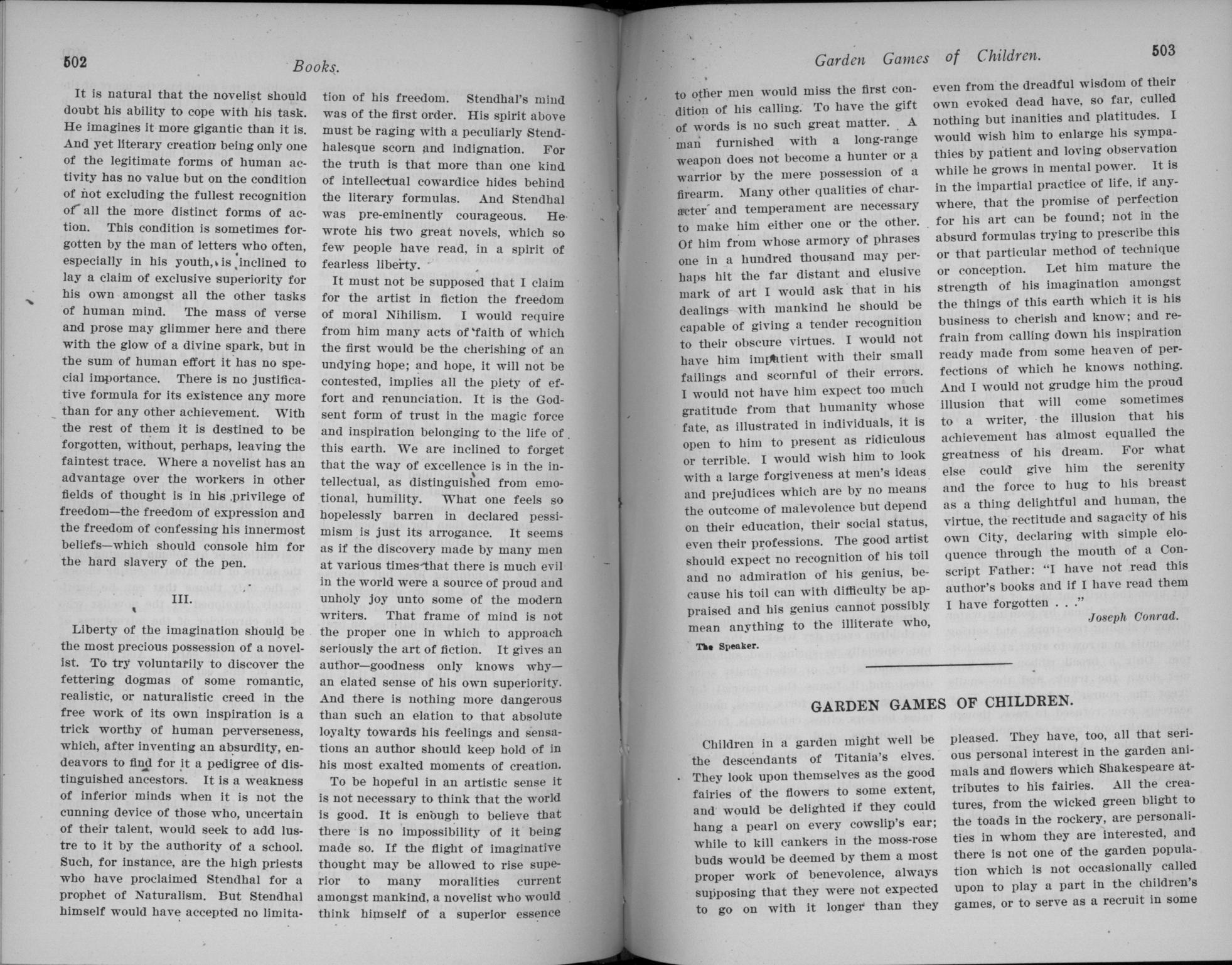 502 Books.

It is natural that the novelist should doubt his ability to cope with his task. He imagines it more gigantic than it is. And yet literary creation being only one of the legitimate forms of human activity has no value but on the condition of not excluding the fullest recognition of all the more distinct forms of action. This condition is sometimes forgotten by the man of letters who often, especially in his youth, is inclined to lay a claim of exclusive superiority for his own amongst all the other tasks of human mind. The mass of verse and prose may glimmer here and there with the glow of a divine spark, but in the sum of human effort it has no special importance. There is no justificative formula for its existence any more than for any other achievement. With the rest of them it is destined to be forgotten, without, perhaps, leaving the faintest trace. Where a novelist has an advantage over the workers in other fields of thought is in his privilege of freedom—the freedom of expression and the freedom of confessing his innermost beliefs—which should console him for the hard slavery of the pen.

III.

Liberty of the imagination should be the most precious possession of a novelist. To try voluntarily to discover the fettering dogmas of some romantic, realistic, or naturalistic creed in the free work of its own inspiration is a trick worthy of human perverseness, which, after inventing an absurdity, endeavors to find for it a pedigree of distinguished ancestors. It is a weakness of inferior minds when it is not the cunning device of those who, uncertain of their talent, would seek to add lustre to it by the authority of a school. Such, for instance, are the high priests who have proclaimed Stendhal for a prophet of Naturalism. But Stendhal himself would have accepted no limitation of his freedom. Stendhal's mind was of the first order. His spirit above must be raging with a peculiarly Stendhalesque scorn and indignation. For the truth is that more than one kind of intellectual cowardice hides behind the literary formulas. And Stendhal was pre-eminently courageous. He wrote his two great novels, which so few people have read, in a spirit of fearless liberty.

It must not be supposed that I claim for the artist in fiction the freedom of moral Nihilism. I would require from him many acts of faith of which the first would be the cherishing of an undying hope; and hope, it will not be contested, implies all the piety of effort and renunciation. It is the God-sent form of trust in the magic force and inspiration belonging to the life of this earth. We are inclined to forget that the way of excellence is in the intellectual, as distinguished from emotional, humility. What one feels so hopelessly barren in declared pessimism is just its arrogance. It seems as if the discovery made by many men at various times that there is much evil in the world were a source of proud and unholy joy unto some of the modern writers. That frame of mind is not the proper one in which to approach seriously the art of fiction. It gives an author—goodness only knows why—an elated sense of his own superiority. And there is nothing more dangerous than such an elation to that absolute loyalty towards his feelings and sensations an author should keep hold of in his most exalted moments of creation.

To be hopeful in an artistic sense it is not necessary to think that the world is good. It is enough to believe that there is no impossibility of it being made so. If the flight of imaginative thought may be allowed to rise superior to many moralities current amongst mankind, a novelist who would think himself of a superior essence

Garden Games of Children. 503

to other men would miss the first condition of his calling. To have the gift of words is no such great matter. A man furnished with a long-range weapon does not become a hunter or a warrior by the mere possession of a firearm. Many other qualities of character and temperament are necessary to make him either one or the other. Of him from whose armory of phrases one in a hundred thousand may perhaps hit the far distant and elusive mark of art I would ask that in his dealings with mankind he should be capable of giving a tender recognition to their obscure virtues. I would not have him impatient with their small failings and scornful of their errors. I would not have him expect too much gratitude from that humanity whose fate, as illustrated in individuals, it is open to him to present as ridiculous or terrible. I would wish him to look with a large forgiveness at men's ideas and prejudices which are by no means the outcome of malevolence but depend on their education, their social status, even their professions. The good artist should expect no recognition of his toil and no admiration of his genius, because his toil can with difficulty be appraised and his genius cannot possibly mean anything to the illiterate who, even from the dreadful wisdom of their own evoked dead have, so far, culled nothing but inanities and platitudes. I would wish him to enlarge his sympathies by patient and loving observation while he grows in mental power. It is in the impartial practice of life, if anywhere, that the promise of perfection for his art can be found; not in the absurd formulas trying to prescribe this or that particular method of technique or conception. Let him mature the strength of his imagination amongst the things of this earth which it is his business to cherish and know; and refrain from calling down his inspiration ready made from some heaven of perfections of which he knows nothing. And I would not grudge him the proud illusion that will come sometimes to a writer, the illusion that his achievement has almost equalled the greatness of his dream. For what else could give him the serenity and the force to hug to his breast as a thing delightful and human, the virtue, the rectitude and sagacity of his own City, declaring with simple eloquence through the mouth of a Conscript Father: "I have not read this author's books and if I have read them I have forgotten . . ."

Joseph Conrad.

The Speaker.

GARDEN GAMES OF CHILDREN.

Children in a garden might well be the descendants of Titania's elves. They look upon themselves as the good fairies of the flowers to some extent, and would be delighted if they could hang a pearl on every cowslip's ear; while to kill cankers in the moss-rose buds would be deemed by them a most proper work of benevolence, always supposing that they were not expected to go on with it longer than they pleased. They have, too, all that serious personal interest in the garden animals and flowers which Shakespeare attributes to his fairies. All the creatures, from the wicked green blight to the toads in the rockery, are personalities in whom they are interested, and there is not one of the garden population which is not occasionally called upon to play a part in the children's games, or to serve as a recruit in some